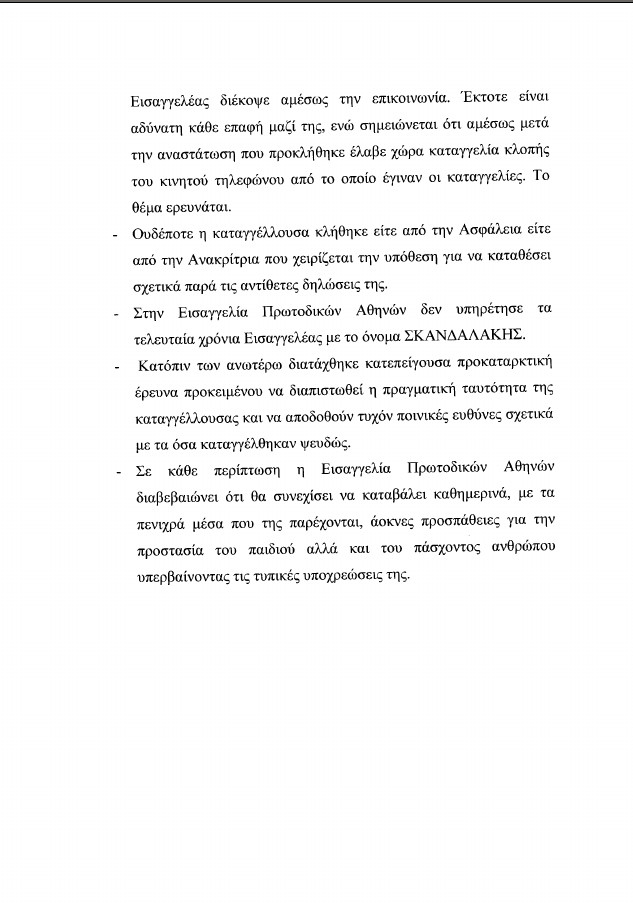 Εισαγγελέας διέκοψε αμέσως την επικοινωνία. Έκτοτε είναι αδύνατη κάθε επαφή μαζί της, ενώ σημειώνεται ότι αμέσως μετά την αναστάτωση που προκλήθηκε έλαβε χώρα καταγγελία κλοπής του κινητού τηλεφώνου από το οποίο έγιναν οι καταγγελίες. Το θέμα ερευνάται.

- Ουδέποτε η καταγγέλλουσα κλήθηκε είτε από την Ασφάλεια είτε από την Ανακρίτρια που χειρίζεται την υπόθεση για να καταθέσει σχετικά παρά τις αντίθετες δηλώσεις της.

- Στην Εισαγγελία Πρωτοδικών Αθηνών δεν υπηρέτησε τα τελευταία χρόνια Εισαγγελέας με το όνομα ΣΚΑΝΔΑΛΑΚΗΣ.

- Κατόπιν των ανωτέρω διατάχθηκε κατεπείγουσα προκαταρκτική έρευνα προκειμένου να διαπιστωθεί η πραγματική ταυτότητα της καταγγέλλουσας και να αποδοθούν τυχόν ποινικές ευθύνες σχετικά με τα όσα καταγγέλθηκαν ψευδώς.

- Σε κάθε περίπτωση η Εισαγγελία Πρωτοδικών Αθηνών διαβεβαιώνει ότι θα συνεχίσει να καταβάλει καθημερινά, με τα πενιχρά μέσα που της παρέχονται, άοκνες προσπάθειες για την προστασία του παιδιού αλλά και του πάσχοντος ανθρώπου υπερβαίνοντας τις τυπικές υποχρεώσεις της.